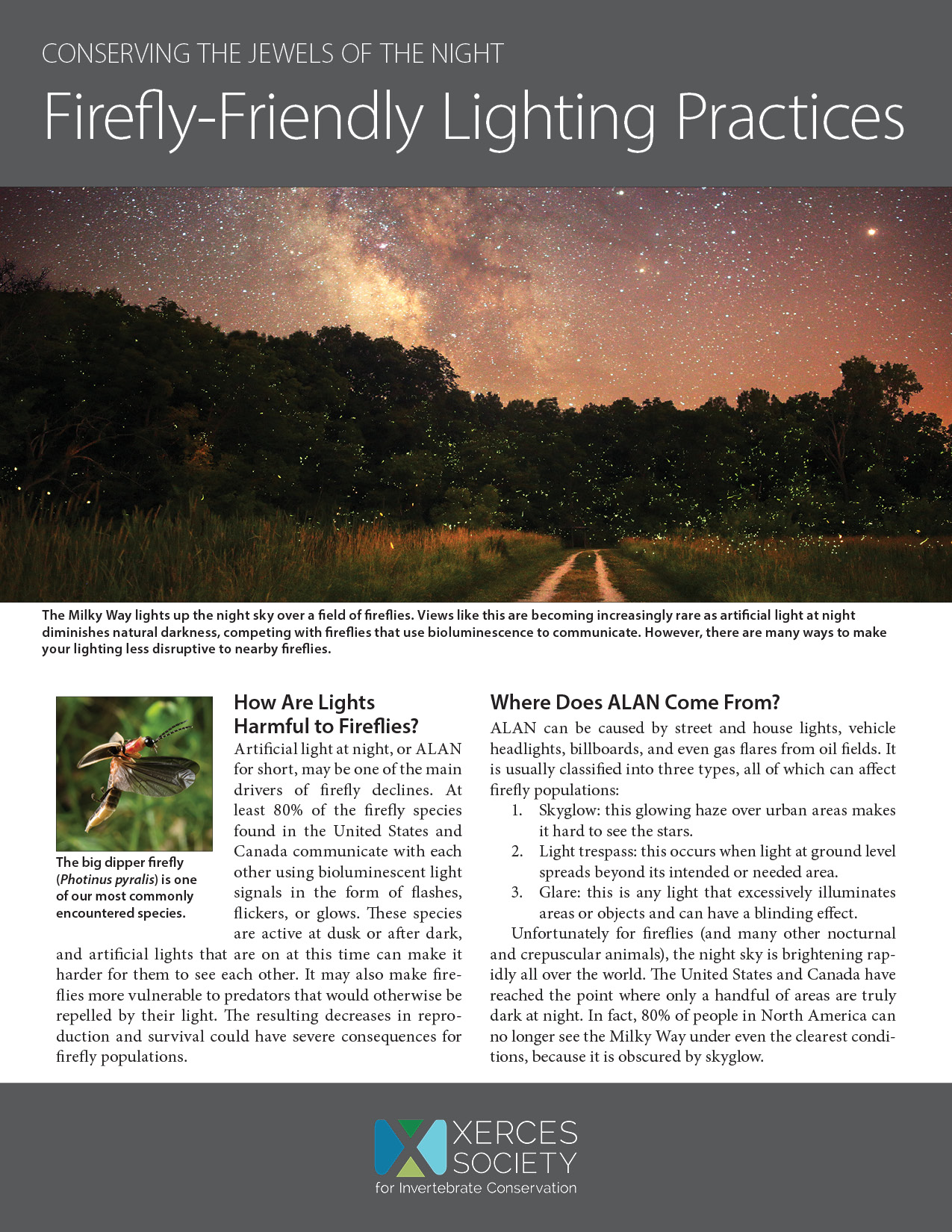 CONSERVING THE JEWELS OF THE NIGHT

Firefly-Friendly Lighting Practices

The Milky Way lights up the night sky over a field of fireflies. Views like this are becoming increasingly rare as artificial light at night diminishes natural darkness, competing with fireflies that use bioluminescence to communicate. However, there are many ways to make your lighting less disruptive to nearby fireflies.

The big dipper firefly (Photinus pyralis) is one of our most commonly encountered species.

How Are Lights Harmful to Fireflies?

Artificial light at night, or ALAN for short, may be one of the main drivers of firefly declines. At least 80% of the firefly species found in the United States and Canada communicate with each other using bioluminescent light signals in the form of flashes, flickers, or glows. These species are active at dusk or after dark, and artificial lights that are on at this time can make it harder for them to see each other. It may also make fireflies more vulnerable to predators that would otherwise be repelled by their light. The resulting decreases in reproduction and survival could have severe consequences for firefly populations.

Where Does ALAN Come From?

ALAN can be caused by street and house lights, vehicle headlights, billboards, and even gas flares from oil fields. It is usually classified into three types, all of which can affect firefly populations:

1. Skyglow: this glowing haze over urban areas makes it hard to see the stars.
2. Light trespass: this occurs when light at ground level spreads beyond its intended or needed area.
3. Glare: this is any light that excessively illuminates areas or objects and can have a blinding effect.

Unfortunately for fireflies (and many other nocturnal and crepuscular animals), the night sky is brightening rapidly all over the world. The United States and Canada have reached the point where only a handful of areas are truly dark at night. In fact, 80% of people in North America can no longer see the Milky Way under even the clearest conditions, because it is obscured by skyglow.

XERCES SOCIETY
for Invertebrate Conservation